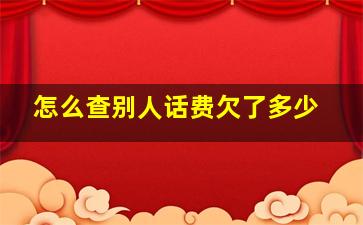 怎么查别人话费欠了多少